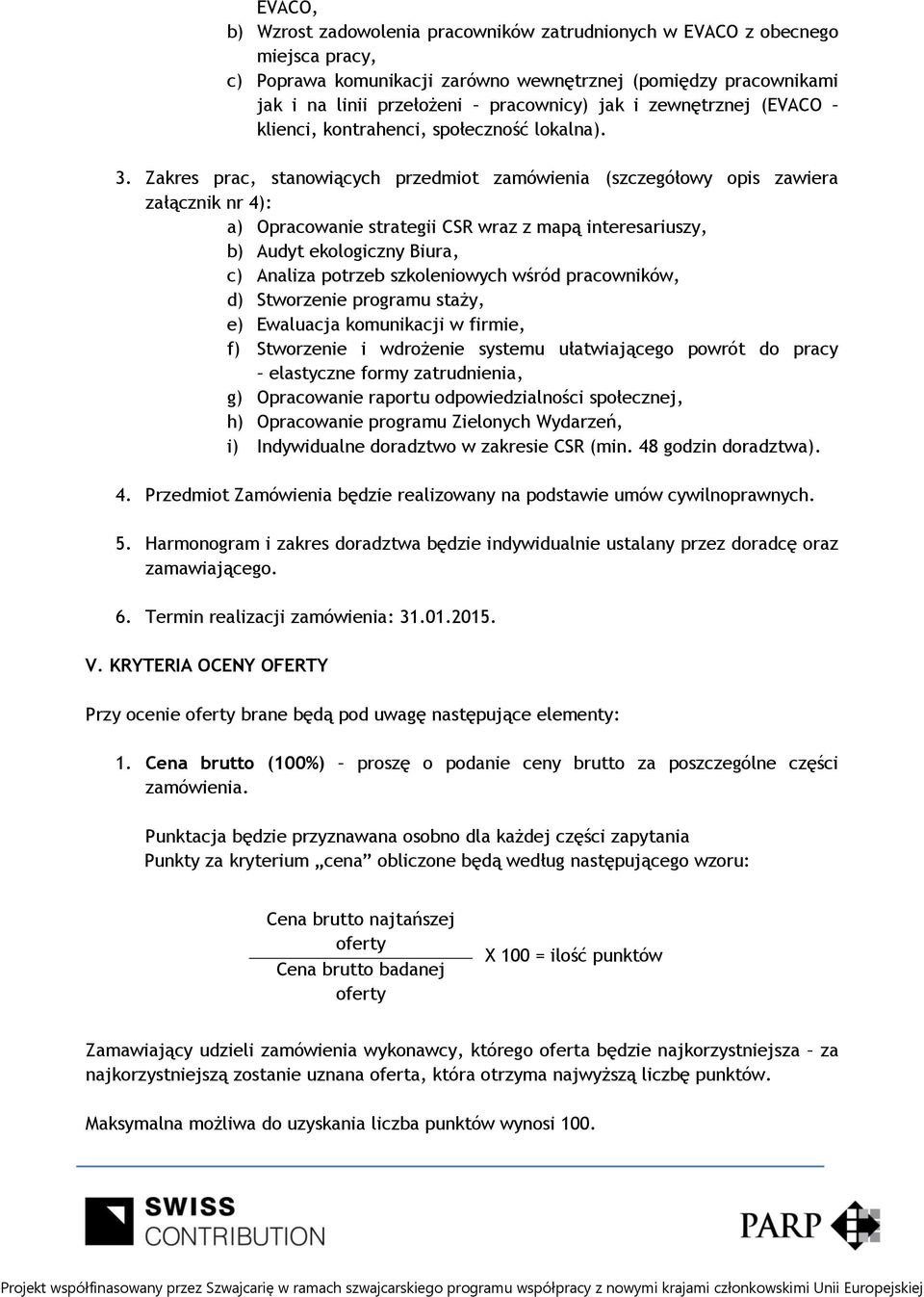 EVACO,
b) Wzrost zadowolenia pracowników zatrudnionych w EVACO z obecnego miejsca pracy,
c) Poprawa komunikacji zarówno wewnętrznej (pomiędzy pracownikami jak i na linii przełożeni – pracownicy) jak i zewnętrznej (EVACO – klienci, kontrahenci, społeczność lokalna).

3. Zakres prac, stanowiących przedmiot zamówienia (szczegółowy opis zawiera załącznik nr 4):
a) Opracowanie strategii CSR wraz z mapą interesariuszy,
b) Audyt ekologiczny Biura,
c) Analiza potrzeb szkoleniowych wśród pracowników,
d) Stworzenie programu staży,
e) Ewaluacja komunikacji w firmie,
f) Stworzenie i wdrożenie systemu ułatwiającego powrót do pracy – elastyczne formy zatrudnienia,
g) Opracowanie raportu odpowiedzialności społecznej,
h) Opracowanie programu Zielonych Wydarzeń,
i) Indywidualne doradztwo w zakresie CSR (min. 48 godzin doradztwa).

4. Przedmiot Zamówienia będzie realizowany na podstawie umów cywilnoprawnych.

5. Harmonogram i zakres doradztwa będzie indywidualnie ustalany przez doradcę oraz zamawiającego.

6. Termin realizacji zamówienia: 31.01.2015.

V. KRYTERIA OCENY OFERTY

Przy ocenie oferty brane będą pod uwagę następujące elementy:

1. Cena brutto (100%) – proszę o podanie ceny brutto za poszczególne części zamówienia.

Punktacja będzie przyznawana osobno dla każdej części zapytania
Punkty za kryterium „cena" obliczone będą według następującego wzoru:

$\frac{\text{Cena brutto najtańszej oferty}}{\text{Cena brutto badanej oferty}}$ X 100 = ilość punktów

Zamawiający udzieli zamówienia wykonawcy, którego oferta będzie najkorzystniejsza – za najkorzystniejszą zostanie uznana oferta, która otrzyma najwyższą liczbę punktów.

Maksymalna możliwa do uzyskania liczba punktów wynosi 100.

SWISS CONTRIBUTION

PARP

Projekt współfinasowany przez Szwajcarię w ramach szwajcarskiego programu współpracy z nowymi krajami członkowskimi Unii Europejskiej